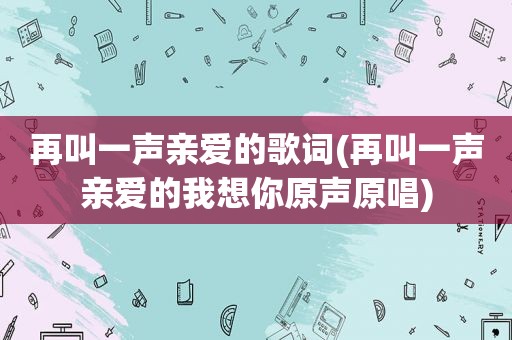 再叫一声亲爱的歌词(再叫一声亲爱的我想你原声原唱)

STATIONERY